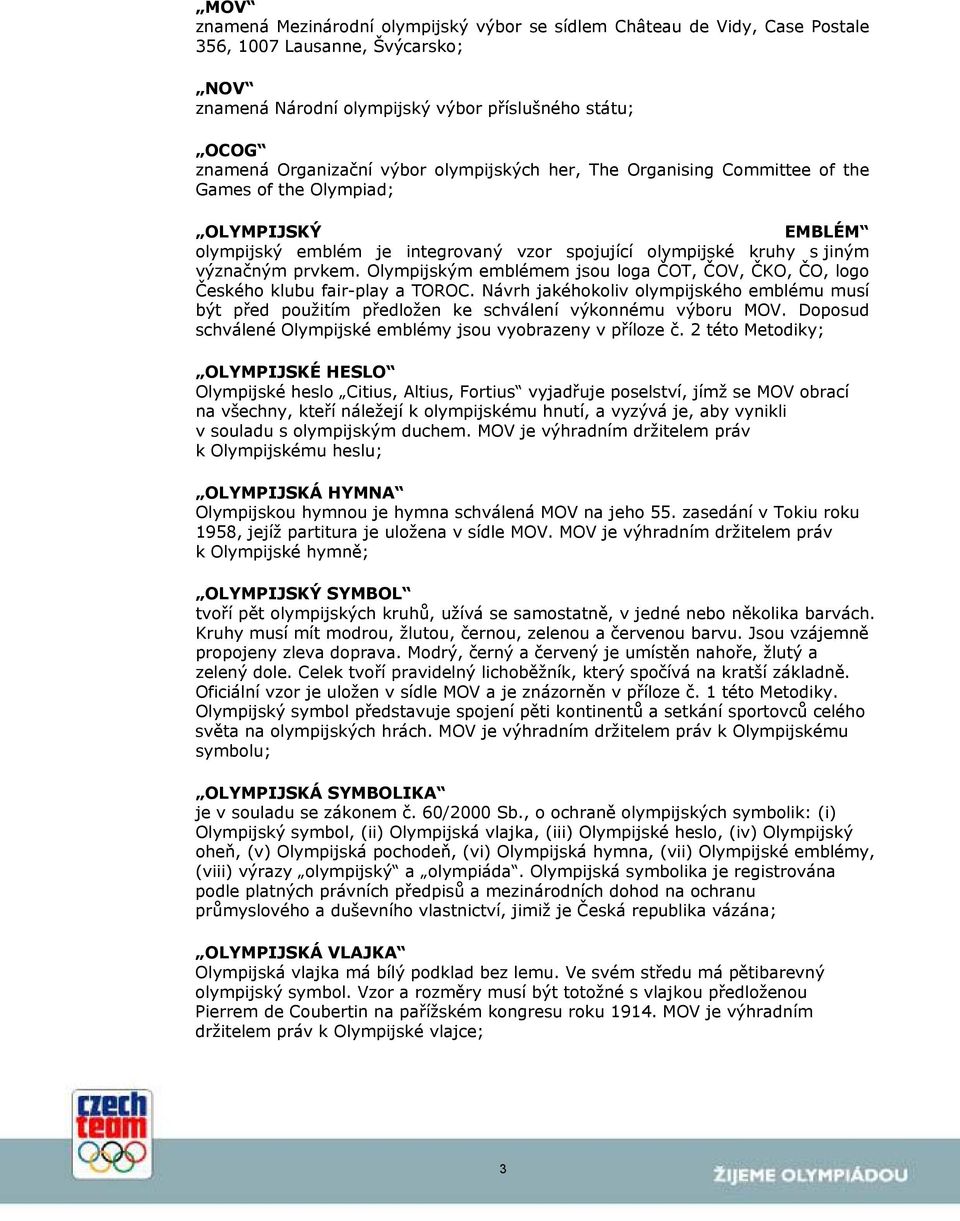 „MOV“
znamená Mezinárodní olympijský výbor se sídlem Château de Vidy, Case Postale 356, 1007 Lausanne, Švýcarsko;

„NOV“
znamená Národní olympijský výbor příslušného státu;

„OCOG“
znamená Organizační výbor olympijských her, The Organising Committee of the Games of the Olympiad;

„OLYMPIJSKÝ EMBLÉM“
olympijský emblém je integrovaný vzor spojující olympijské kruhy s jiným význačným prvkem. Olympijským emblémem jsou loga ČOT, ČOV, ČKO, ČO, logo Českého klubu fair-play a TOROC. Návrh jakéhokoliv olympijského emblému musí být před použitím předložen ke schválení výkonnému výboru MOV. Doposud schválené Olympijské emblémy jsou vyobrazeny v příloze č. 2 této Metodiky;

„OLYMPIJSKÉ HESLO“
Olympijské heslo „Citius, Altius, Fortius“ vyjadřuje poselství, jímž se MOV obrací na všechny, kteří náležejí k olympijskému hnutí, a vyzývá je, aby vynikli v souladu s olympijským duchem. MOV je výhradním držitelem práv k Olympijskému heslu;

„OLYMPIJSKÁ HYMNA“
Olympijskou hymnou je hymna schválená MOV na jeho 55. zasedání v Tokiu roku 1958, jejíž partitura je uložena v sídle MOV. MOV je výhradním držitelem práv k Olympijské hymně;

„OLYMPIJSKÝ SYMBOL“
tvoří pět olympijských kruhů, užívá se samostatně, v jedné nebo několika barvách. Kruhy musí mít modrou, žlutou, černou, zelenou a červenou barvu. Jsou vzájemně propojeny zleva doprava. Modrý, černý a červený je umístěn nahoře, žlutý a zelený dole. Celek tvoří pravidelný lichoběžník, který spočívá na kratší základně. Oficiální vzor je uložen v sídle MOV a je znázorněn v příloze č. 1 této Metodiky. Olympijský symbol představuje spojení pěti kontinentů a setkání sportovců celého světa na olympijských hrách. MOV je výhradním držitelem práv k Olympijskému symbolu;

„OLYMPIJSKÁ SYMBOLIKA“
je v souladu se zákonem č. 60/2000 Sb., o ochraně olympijských symbolik: (i) Olympijský symbol, (ii) Olympijská vlajka, (iii) Olympijské heslo, (iv) Olympijský oheň, (v) Olympijská pochodeň, (vi) Olympijská hymna, (vii) Olympijské emblémy, (viii) výrazy „olympijský“ a „olympiáda“. Olympijská symbolika je registrována podle platných právních předpisů a mezinárodních dohod na ochranu průmyslového a duševního vlastnictví, jimiž je Česká republika vázána;

„OLYMPIJSKÁ VLAJKA“
Olympijská vlajka má bílý podklad bez lemu. Ve svém středu má pětibarevný olympijský symbol. Vzor a rozměry musí být totožné s vlajkou předloženou Pierrem de Coubertin na pařížském kongresu roku 1914. MOV je výhradním držitelem práv k Olympijské vlajce;

czech team

3

ŽIJEME OLYMPIÁDOU